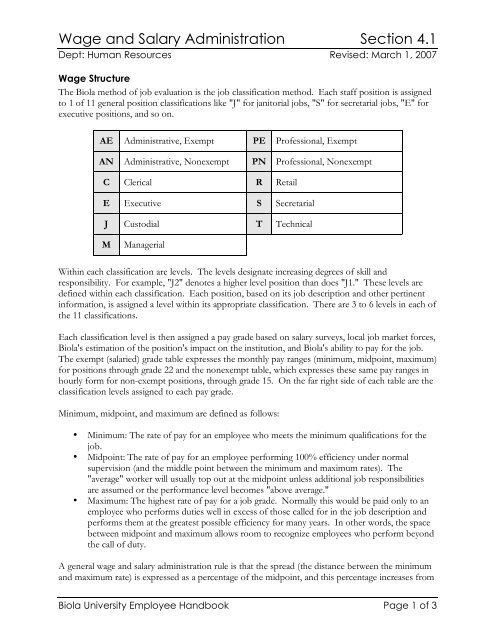 Wage and Salary Administration Section 4.1
Dept: Human Resources Revised: March 1, 2007

Wage Structure

The Biola method of job evaluation is the job classification method. Each staff position is assigned to 1 of 11 general position classifications like "J" for janitorial jobs, "S" for secretarial jobs, "E" for executive positions, and so on.

| AE | Administrative, Exempt | PE | Professional, Exempt |
|---|---|---|---|
| AN | Administrative, Nonexempt | PN | Professional, Nonexempt |
| C | Clerical | R | Retail |
| E | Executive | S | Secretarial |
| J | Custodial | T | Technical |
| M | Managerial | | |

Within each classification are levels. The levels designate increasing degrees of skill and responsibility. For example, "J2" denotes a higher level position than does "J1." These levels are defined within each classification. Each position, based on its job description and other pertinent information, is assigned a level within its appropriate classification. There are 3 to 6 levels in each of the 11 classifications.

Each classification level is then assigned a pay grade based on salary surveys, local job market forces, Biola's estimation of the position's impact on the institution, and Biola's ability to pay for the job. The exempt (salaried) grade table expresses the monthly pay ranges (minimum, midpoint, maximum) for positions through grade 22 and the nonexempt table, which expresses these same pay ranges in hourly form for non-exempt positions, through grade 15. On the far right side of each table are the classification levels assigned to each pay grade.

Minimum, midpoint, and maximum are defined as follows:

• Minimum: The rate of pay for an employee who meets the minimum qualifications for the job.
• Midpoint: The rate of pay for an employee performing 100% efficiency under normal supervision (and the middle point between the minimum and maximum rates). The "average" worker will usually top out at the midpoint unless additional job responsibilities are assumed or the performance level becomes "above average."
• Maximum: The highest rate of pay for a job grade. Normally this would be paid only to an employee who performs duties well in excess of those called for in the job description and performs them at the greatest possible efficiency for many years. In other words, the space between midpoint and maximum allows room to recognize employees who perform beyond the call of duty.

A general wage and salary administration rule is that the spread (the distance between the minimum and maximum rate) is expressed as a percentage of the midpoint, and this percentage increases from

Biola University Employee Handbook Page 1 of 3